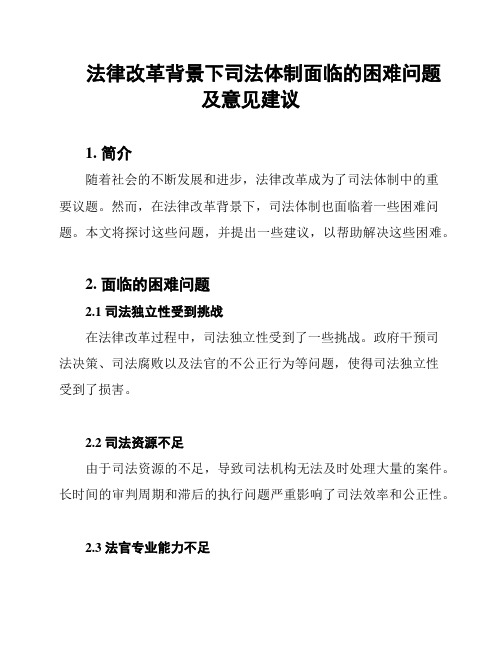 法律改革背景下司法体制面临的困难问题及意见建议

1. 简介

随着社会的不断发展和进步，法律改革成为了司法体制中的重要议题。然而，在法律改革背景下，司法体制也面临着一些困难问题。本文将探讨这些问题，并提出一些建议，以帮助解决这些困难。

2. 面临的困难问题

2.1 司法独立性受到挑战

在法律改革过程中，司法独立性受到了一些挑战。政府干预司法决策、司法腐败以及法官的不公正行为等问题，使得司法独立性受到了损害。

2.2 司法资源不足

由于司法资源的不足，导致司法机构无法及时处理大量的案件。长时间的审判周期和滞后的执行问题严重影响了司法效率和公正性。

2.3 法官专业能力不足